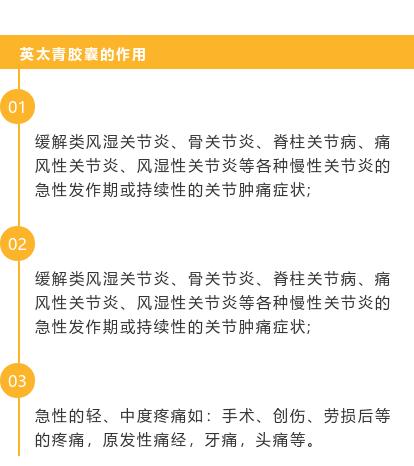 英太青胶囊的作用

01

缓解类风湿关节炎、骨关节炎、脊柱关节病、痛风性关节炎、风湿性关节炎等各种慢性关节炎的急性发作期或持续性的关节肿痛症状;

02

缓解类风湿关节炎、骨关节炎、脊柱关节病、痛风性关节炎、风湿性关节炎等各种慢性关节炎的急性发作期或持续性的关节肿痛症状;

03

急性的轻、中度疼痛如：手术、创伤、劳损后等的疼痛，原发性痛经，牙痛，头痛等。